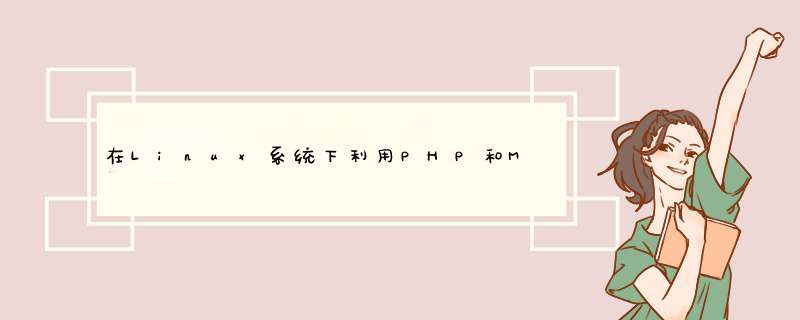 在Linux系统下利用PHP和M